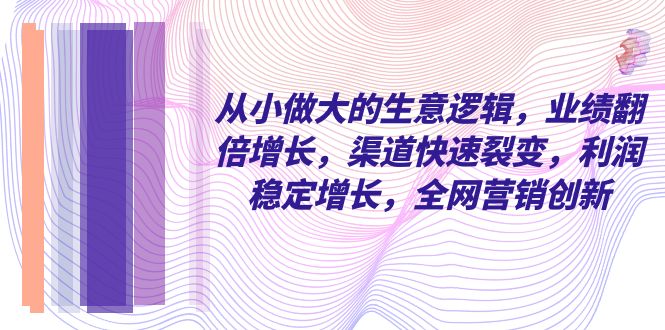 从小做大的生意逻辑，业绩翻倍增长，渠道快速裂变，利润稳定增长，全网营销创新